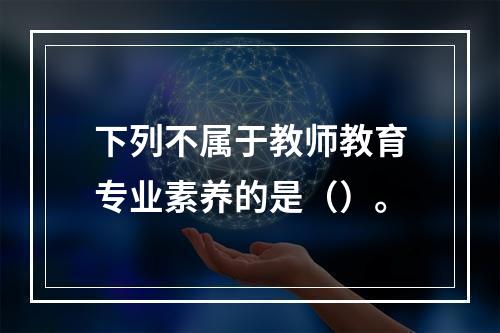 下列不属于教师教育专业素养的是（）。